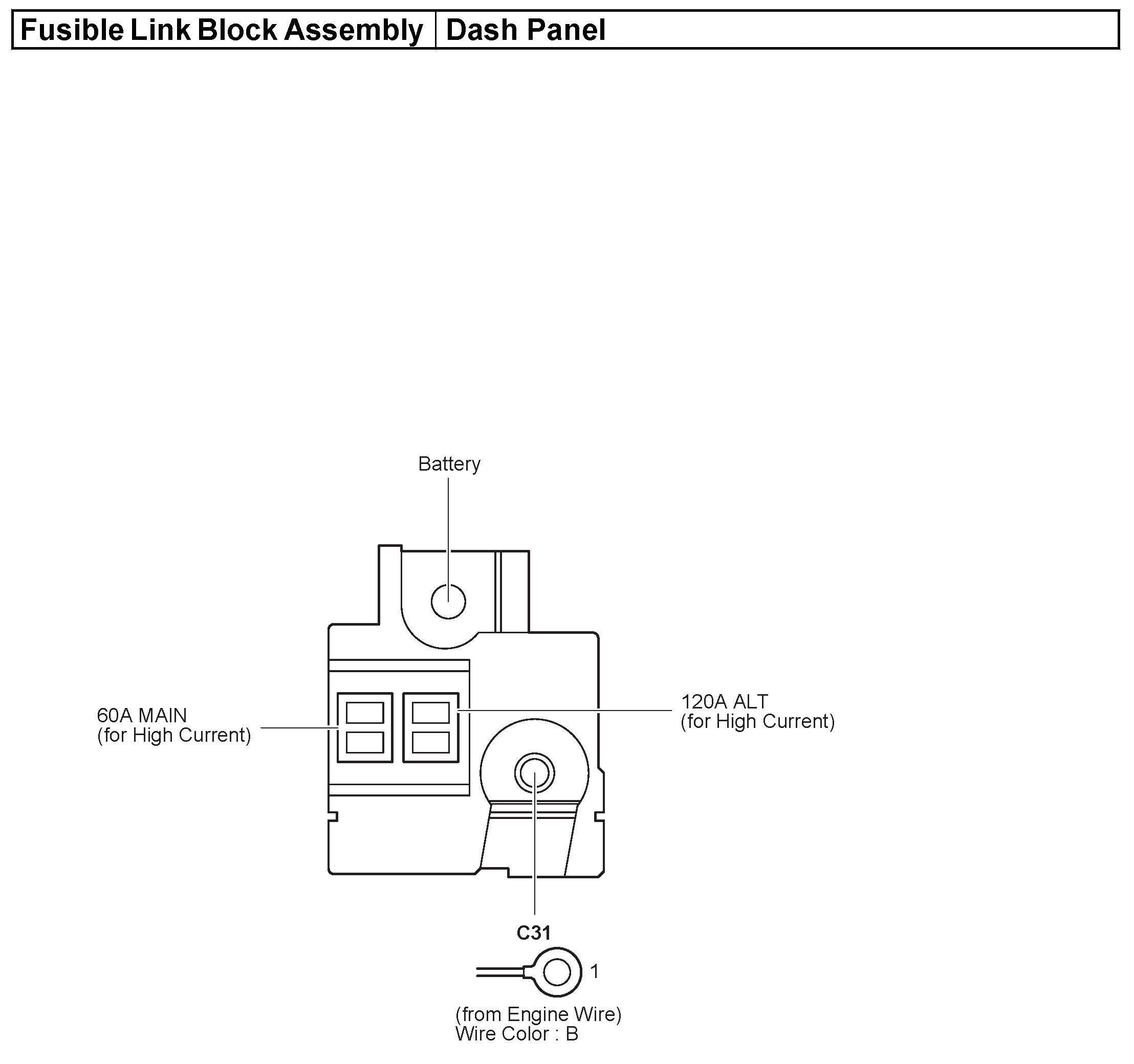 | Fusible Link Block Assembly | Dash Panel |
|---|---|

Battery

60A MAIN
(for High Current)

120A ALT
(for High Current)

C31

1

(from Engine Wire)
Wire Color : B